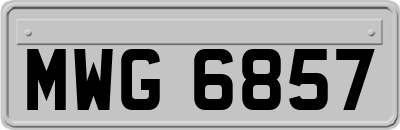 MWG 6857